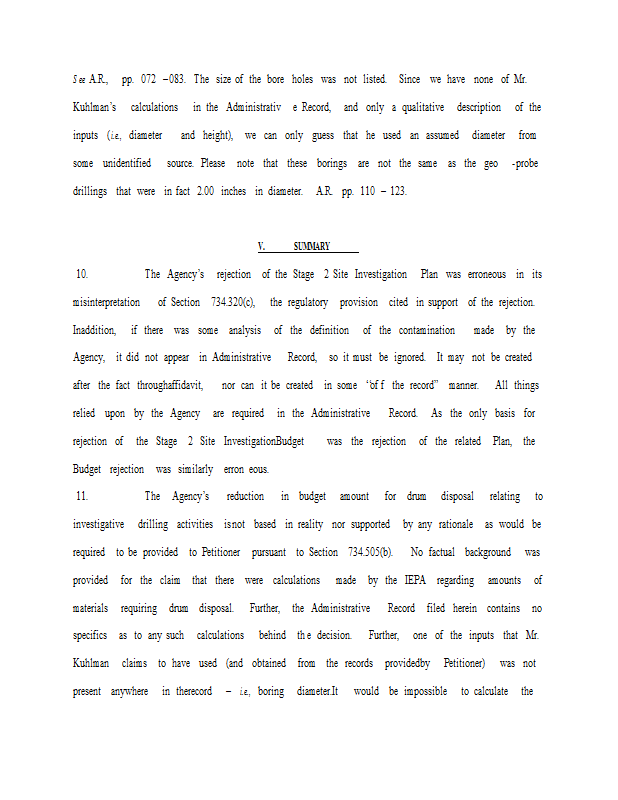 See A.R., pp. 072 –083. The size of the bore holes was not listed. Since we have none of Mr. Kuhlman's calculations in the Administrativ e Record, and only a qualitative description of the inputs (i.e., diameter and height), we can only guess that he used an assumed diameter from some unidentified source. Please note that these borings are not the same as the geo -probe drillings that were in fact 2.00 inches in diameter. A.R. pp. 110 – 123.

V. SUMMARY

10. The Agency's rejection of the Stage 2 Site Investigation Plan was erroneous in its misinterpretation of Section 734.320(c), the regulatory provision cited in support of the rejection. Inaddition, if there was some analysis of the definition of the contamination made by the Agency, it did not appear in Administrative Record, so it must be ignored. It may not be created after the fact throughaffidavit, nor can it be created in some "of f the record" manner. All things relied upon by the Agency are required in the Administrative Record. As the only basis for rejection of the Stage 2 Site InvestigationBudget was the rejection of the related Plan, the Budget rejection was similarly erron eous.

11. The Agency's reduction in budget amount for drum disposal relating to investigative drilling activities isnot based in reality nor supported by any rationale as would be required to be provided to Petitioner pursuant to Section 734.505(b). No factual background was provided for the claim that there were calculations made by the IEPA regarding amounts of materials requiring drum disposal. Further, the Administrative Record filed herein contains no specifics as to any such calculations behind th e decision. Further, one of the inputs that Mr. Kuhlman claims to have used (and obtained from the records providedby Petitioner) was not present anywhere in therecord – i.e., boring diameter.It would be impossible to calculate the